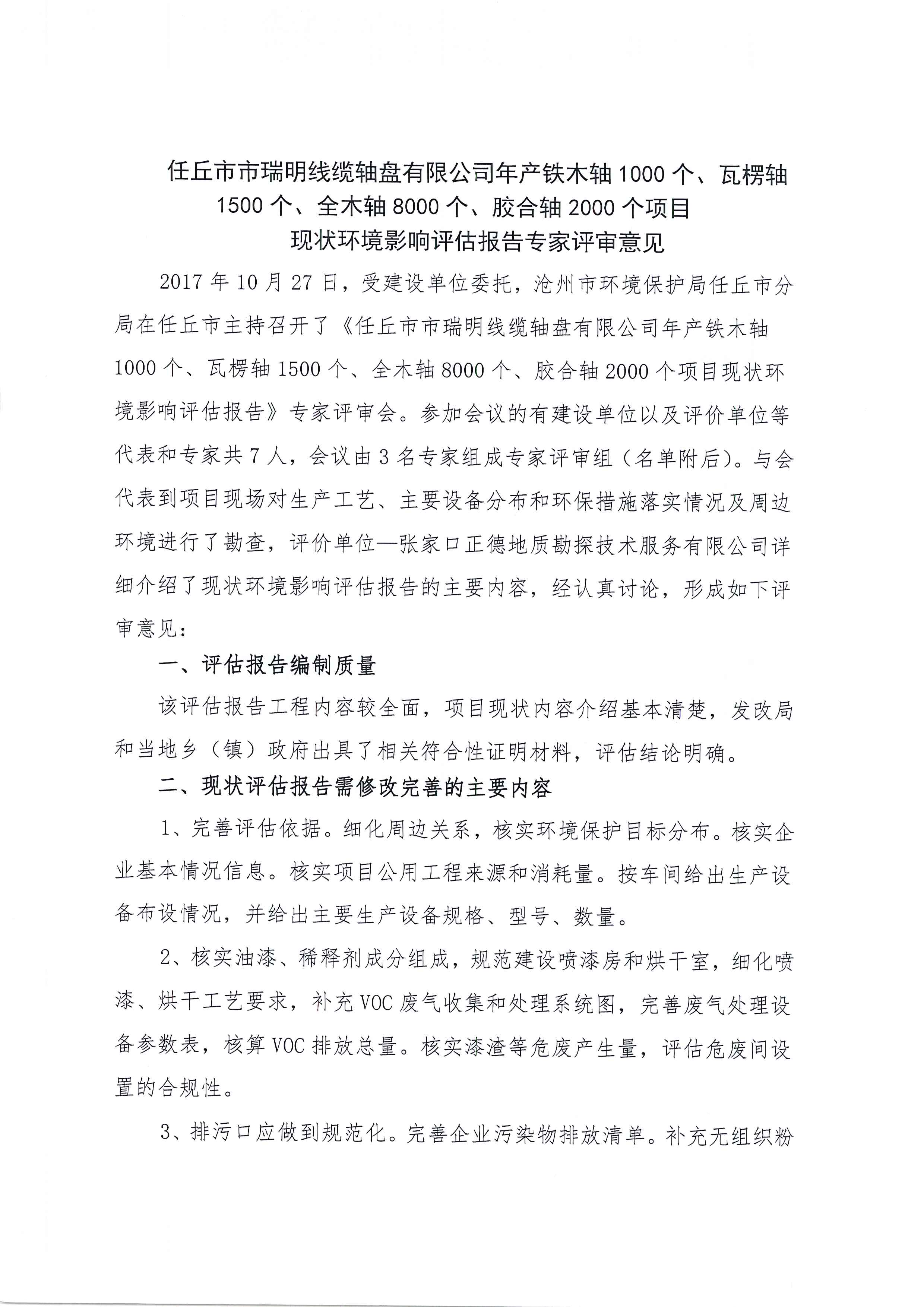 任丘市市瑞明线缆轴盘有限公司年产铁木轴 1000 个、瓦楞轴 1500 个、全木轴 8000 个、胶合轴 2000 个项目
现状环境影响评估报告专家评审意见

2017 年 10 月 27 日，受建设单位委托，沧州市环境保护局任丘市分局在任丘市主持召开了《任丘市市瑞明线缆轴盘有限公司年产铁木轴 1000 个、瓦楞轴 1500 个、全木轴 8000 个、胶合轴 2000 个项目现状环境影响评估报告》专家评审会。参加会议的有建设单位以及评价单位等代表和专家共 7 人，会议由 3 名专家组成专家评审组（名单附后）。与会代表到项目现场对生产工艺、主要设备分布和环保措施落实情况及周边环境进行了勘查，评价单位—张家口正德地质勘探技术服务有限公司详细介绍了现状环境影响评估报告的主要内容，经认真讨论，形成如下评审意见：

一、评估报告编制质量

该评估报告工程内容较全面，项目现状内容介绍基本清楚，发改局和当地乡（镇）政府出具了相关符合性证明材料，评估结论明确。

二、现状评估报告需修改完善的主要内容

1、完善评估依据。细化周边关系，核实环境保护目标分布。核实企业基本情况信息。核实项目公用工程来源和消耗量。按车间给出生产设备布设情况，并给出主要生产设备规格、型号、数量。

2、核实油漆、稀释剂成分组成，规范建设喷漆房和烘干室，细化喷漆、烘干工艺要求，补充 VOC 废气收集和处理系统图，完善废气处理设备参数表，核算 VOC 排放总量。核实漆渣等危废产生量，评估危废间设置的合规性。

3、排污口应做到规范化。完善企业污染物排放清单。补充无组织粉